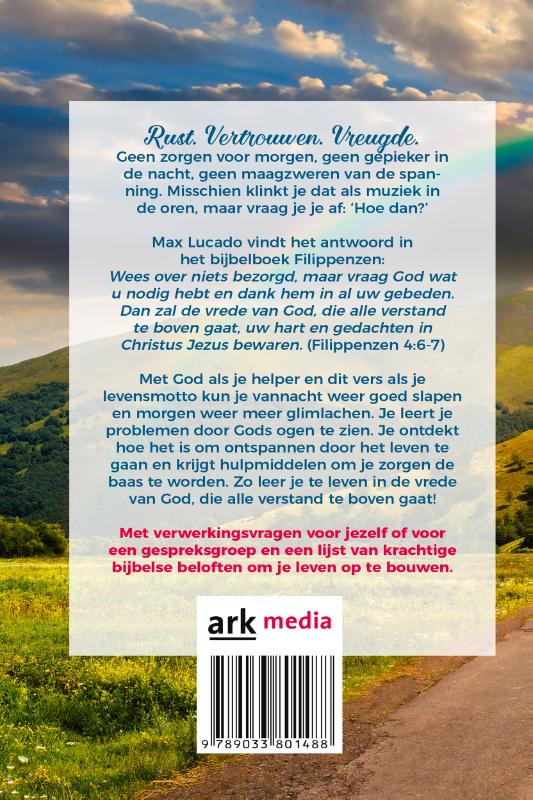 Rust. Vertrouwen. Vreugde.
Geen zorgen voor morgen, geen gepieker in de nacht, geen maagzweren van de spanning. Misschien klinkt je dat als muziek in de oren, maar vraag je je af: 'Hoe dan?'

Max Lucado vindt het antwoord in het bijbelboek Filippenzen:
Wees over niets bezorgd, maar vraag God wat u nodig hebt en dank hem in al uw gebeden. Dan zal de vrede van God, die alle verstand te boven gaat, uw hart en gedachten in Christus Jezus bewaren. (Filippenzen 4:6-7)

Met God als je helper en dit vers als je levensmotto kun je vannacht weer goed slapen en morgen weer meer glimlachen. Je leert je problemen door Gods ogen te zien. Je ontdekt hoe het is om ontspannen door het leven te gaan en krijgt hulpmiddelen om je zorgen de baas te worden. Zo leer je te leven in de vrede van God, die alle verstand te boven gaat!

Met verwerkingsvragen voor jezelf of voor een gespreksgroep en een lijst van krachtige bijbelse beloften om je leven op te bouwen.

ark media

9 789033 801488